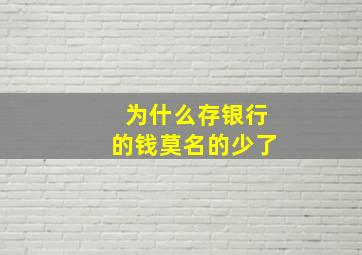 为什么存银行
的钱莫名的少了